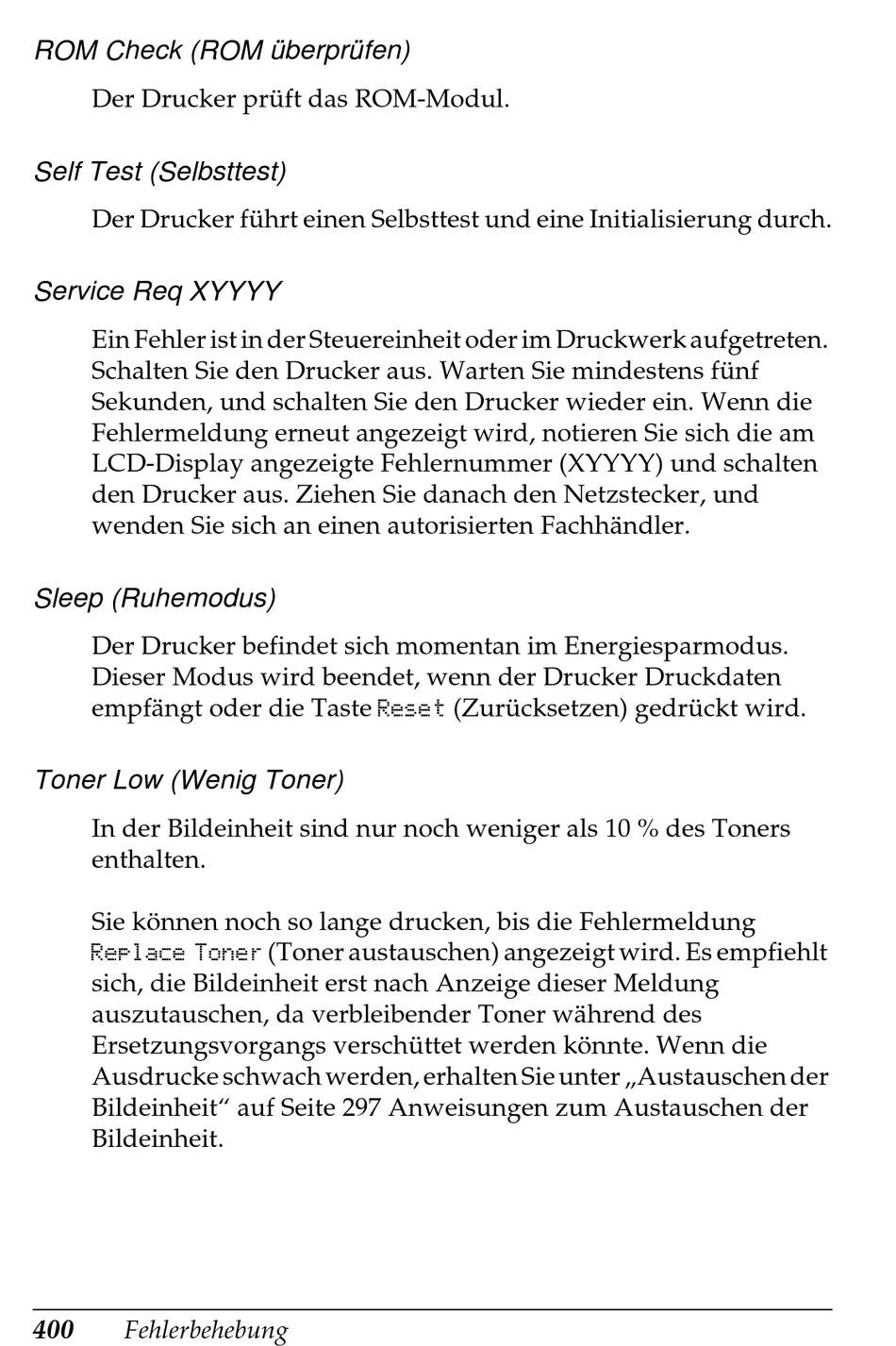 ROM Check (ROM überprüfen)

Der Drucker prüft das ROM-Modul.

Self Test (Selbsttest)

Der Drucker führt einen Selbsttest und eine Initialisierung durch.

Service Req XYYYY

Ein Fehler ist in der Steuereinheit oder im Druckwerk aufgetreten. Schalten Sie den Drucker aus. Warten Sie mindestens fünf Sekunden, und schalten Sie den Drucker wieder ein. Wenn die Fehlermeldung erneut angezeigt wird, notieren Sie sich die am LCD-Display angezeigte Fehlernummer (XYYYY) und schalten den Drucker aus. Ziehen Sie danach den Netzstecker, und wenden Sie sich an einen autorisierten Fachhändler.

Sleep (Ruhemodus)

Der Drucker befindet sich momentan im Energiesparmodus. Dieser Modus wird beendet, wenn der Drucker Druckdaten empfängt oder die Taste Reset (Zurücksetzen) gedrückt wird.

Toner Low (Wenig Toner)

In der Bildeinheit sind nur noch weniger als 10 % des Toners enthalten.

Sie können noch so lange drucken, bis die Fehlermeldung Replace Toner (Toner austauschen) angezeigt wird. Es empfiehlt sich, die Bildeinheit erst nach Anzeige dieser Meldung auszutauschen, da verbleibender Toner während des Ersetzungsvorgangs verschüttet werden könnte. Wenn die Ausdrucke schwach werden, erhalten Sie unter „Austauschen der Bildeinheit“ auf Seite 297 Anweisungen zum Austauschen der Bildeinheit.

400 Fehlerbehebung